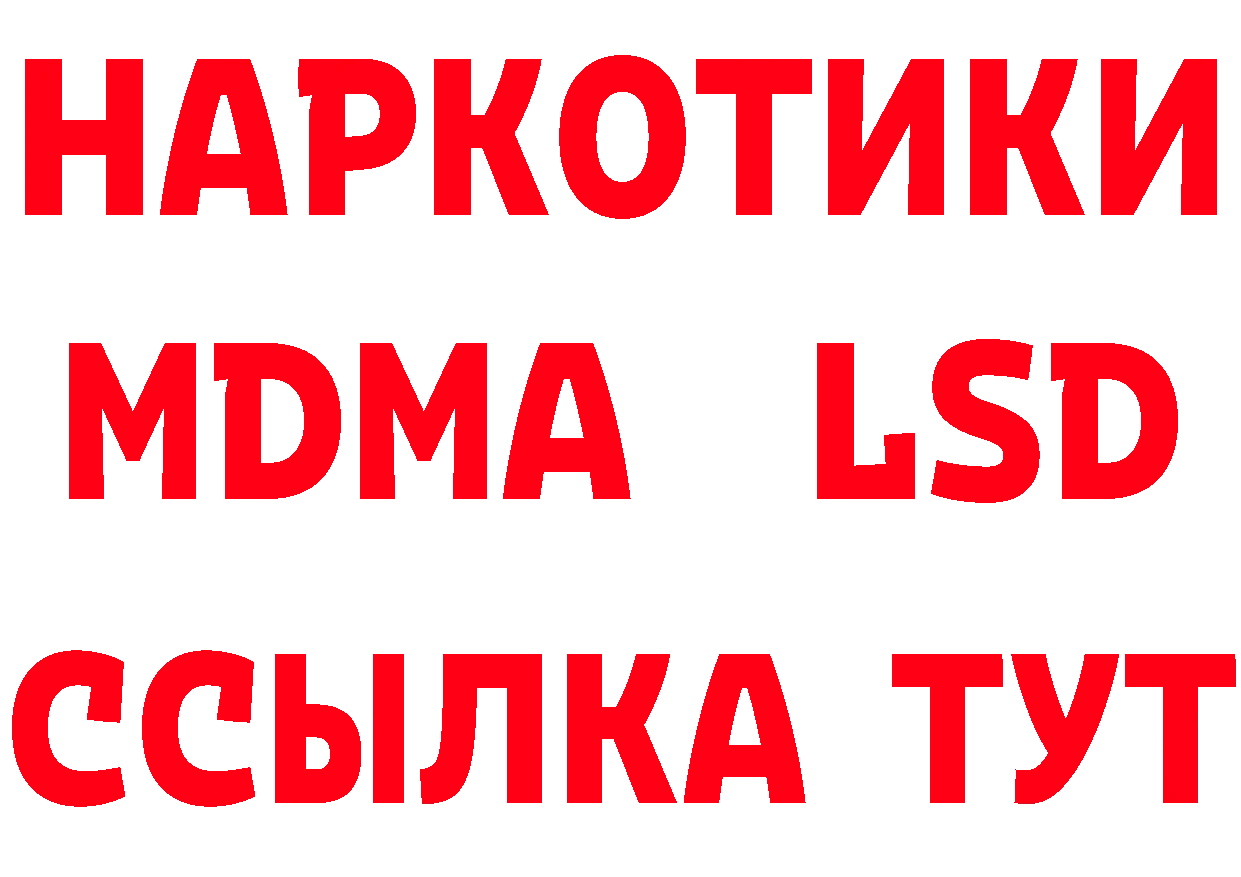 НАРКОТИКИ
MDMA LSD
ССЫЛКА ТУТ